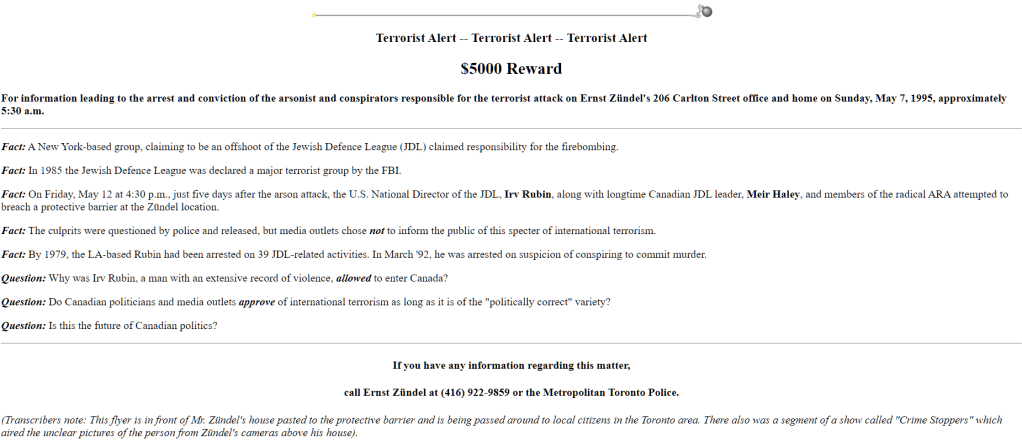 Terrorist Alert -- Terrorist Alert -- Terrorist Alert

$5000 Reward

For information leading to the arrest and conviction of the arsonist and conspirators responsible for the terrorist attack on Ernst Zündel's 206 Carlton Street office and home on Sunday, May 7, 1995, approximately 5:30 a.m.

Fact: A New York-based group, claiming to be an offshoot of the Jewish Defence League (JDL) claimed responsibility for the firebombing.

Fact: In 1985 the Jewish Defence League was declared a major terrorist group by the FBI.

Fact: On Friday, May 12 at 4:30 p.m., just five days after the arson attack, the U.S. National Director of the JDL, Irv Rubin, along with longtime Canadian JDL leader, Meir Haley, and members of the radical ARA attempted to breach a protective barrier at the Zündel location.

Fact: The culprits were questioned by police and released, but media outlets chose not to inform the public of this specter of international terrorism.

Fact: By 1979, the LA-based Rubin had been arrested on 39 JDL-related activities. In March '92, he was arrested on suspicion of conspiring to commit murder.

Question: Why was Irv Rubin, a man with an extensive record of violence, allowed to enter Canada?

Question: Do Canadian politicians and media outlets approve of international terrorism as long as it is of the "politically correct" variety?

Question: Is this the future of Canadian politics?

If you have any information regarding this matter,

call Ernst Zündel at (416) 922-9859 or the Metropolitan Toronto Police.

(Transcribers note: This flyer is in front of Mr. Zündel's house pasted to the protective barrier and is being passed around to local citizens in the Toronto area. There also was a segment of a show called "Crime Stoppers" which aired the unclear pictures of the person from Zündel's cameras above his house).